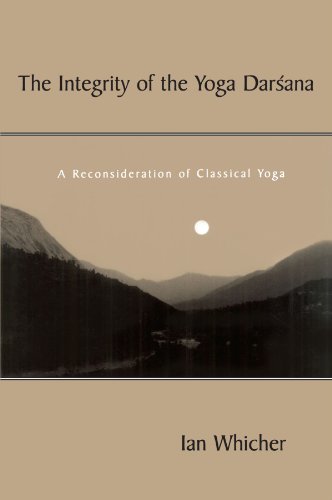 The Integrity of the Yoga Darśana

A Reconsideration of Classical Yoga

Ian Whicher